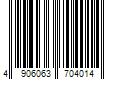 4 906063 704014